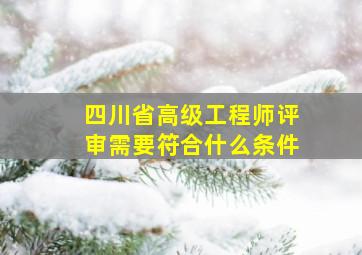 四川省高级工程师评审需要符合什么条件